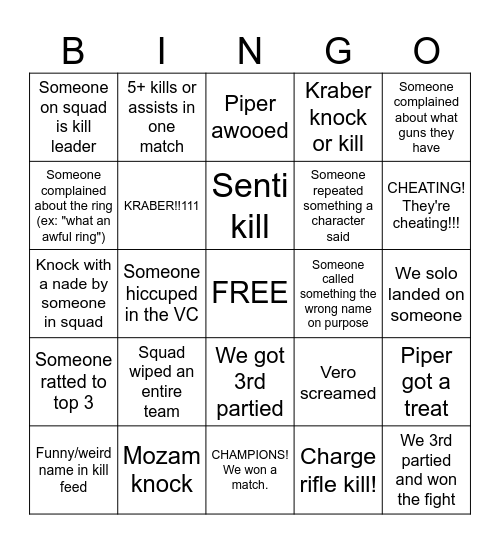 | B | I | N | G | O |
|---|---|---|---|---|
| Someone on squad is kill leader | 5+ kills or assists in one match | Piper awooed | Kraber knock or kill | Someone complained about what guns they have |
| Someone complained about the ring (ex: "what an awful ring") | KRABER!!111 | Senti kill | Someone repeated something a character said | CHEATING! They're cheating!!! |
| Knock with a nade by someone in squad | Someone hiccuped in the VC | FREE | Someone called something the wrong name on purpose | We solo landed on someone |
| Someone ratted to top 3 | Squad wiped an entire team | We got 3rd partied | Vero screamed | Piper got a treat |
| Funny/weird name in kill feed | Mozam knock | CHAMPIONS! We won a match. | Charge rifle kill! | We 3rd partied and won the fight |